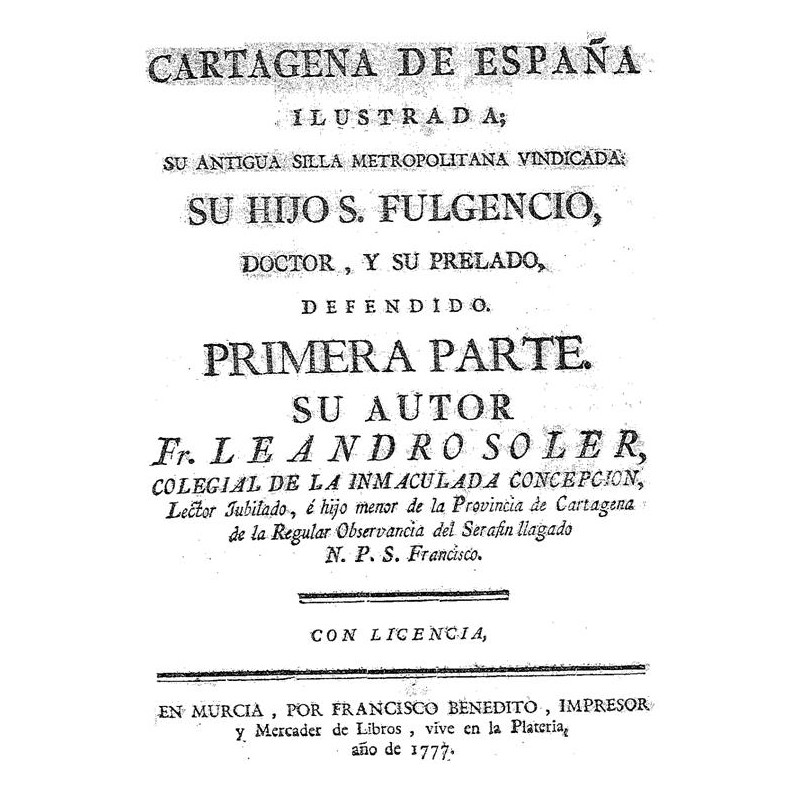 CARTAGENA DE ESPAÑA

ILUSTRADA;

SU ANTIGUA SILLA METROPOLITANA VINDICADA:

SU HIJO S. FULGENCIO,

DOCTOR, Y SU PRELADO,

DEFENDIDO.

PRIMERA PARTE.

SU AUTOR

Fr. LEANDRO SOLER,

COLEGIAL DE LA INMACULADA CONCEPCION, Lector Jubilado, é hijo menor de la Provincia de Cartagena de la Regular Observancia del Serafin llagado N. P. S. Francisco.

CON LICENCIA,

EN MURCIA, POR FRANCISCO BENEDITO, IMPRESOR y Mercader de Libros, vive en la Plateria, año de 1777.